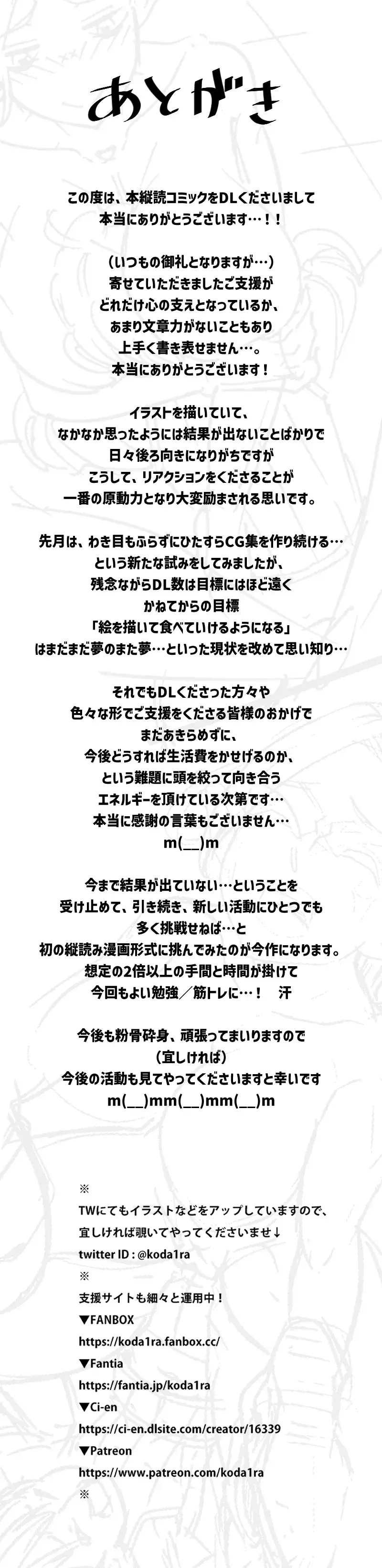 あとがき

この度は、本縦読コミックをDLくださいまして
本当にありがとうございます…！！

（いつもの御礼となりますが…）
寄せていただきましたご支援が
どれだけ心の支えとなっているか、
あまり文章力がないこともあり
上手く書き表せません…。
本当にありがとうございます！

イラストを描いていて、
なかなか思ったようには結果が出ないことばかりで
日々後ろ向きになりがちですが
こうして、リアクションをくださることが
一番の原動力となり大変励まされる思いです。

先月は、わき目もふらずにひたすらCG集を作り続ける…
という新たな試みをしてみましたが、
残念ながらDL数は目標にはほど遠く
かねてからの目標
「絵を描いて食べていけるようになる」
はまだまだ夢のまた夢…といった現状を改めて思い知り…

それでもDLくださった方々や
色々な形でご支援をくださる皆様のおかげで
まだあきらめずに、
今後どうすれば生活費をかせげるのか、
という難題に頭を絞って向き合う
エネルギーを頂けている次第です…
本当に感謝の言葉もございません…
m(__)m

今まで結果が出ていない…ということを
受け止めて、引き続き、新しい活動にひとつでも
多く挑戦せねば…と
初の縦読み漫画形式に挑んでみたのが今作になります。
想定の2倍以上の手間と時間が掛けて
今回もよい勉強／筋トレに…！　汗

今後も粉骨砕身、頑張ってまいりますので
（宜しければ）
今後の活動も見てやってくださいますと幸いです
m(__)mm(__)mm(__)m

※
TWにてもイラストなどをアップしていますので、
宜しければ覗いてやってくださいませ↓
twitter ID : @koda1ra
※
支援サイトも細々と運用中！
▼FANBOX
https://koda1ra.fanbox.cc/
▼Fantia
https://fantia.jp/koda1ra
▼Ci-en
https://ci-en.dlsite.com/creator/16339
▼Patreon
https://www.patreon.com/koda1ra
※